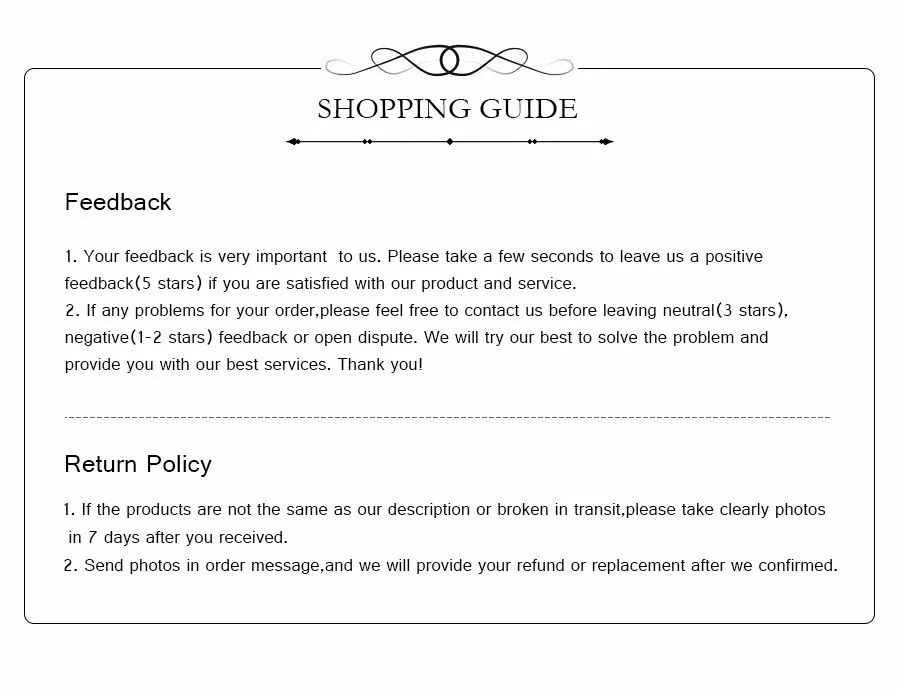 SHOPPING GUIDE

Feedback

1. Your feedback is very important to us. Please take a few seconds to leave us a positive feedback(5 stars) if you are satisfied with our product and service.
2. If any problems for your order,please feel free to contact us before leaving neutral(3 stars), negative(1-2 stars) feedback or open dispute. We will try our best to solve the problem and provide you with our best services. Thank you!

Return Policy

1. If the products are not the same as our description or broken in transit,please take clearly photos in 7 days after you received.
2. Send photos in order message,and we will provide your refund or replacement after we confirmed.